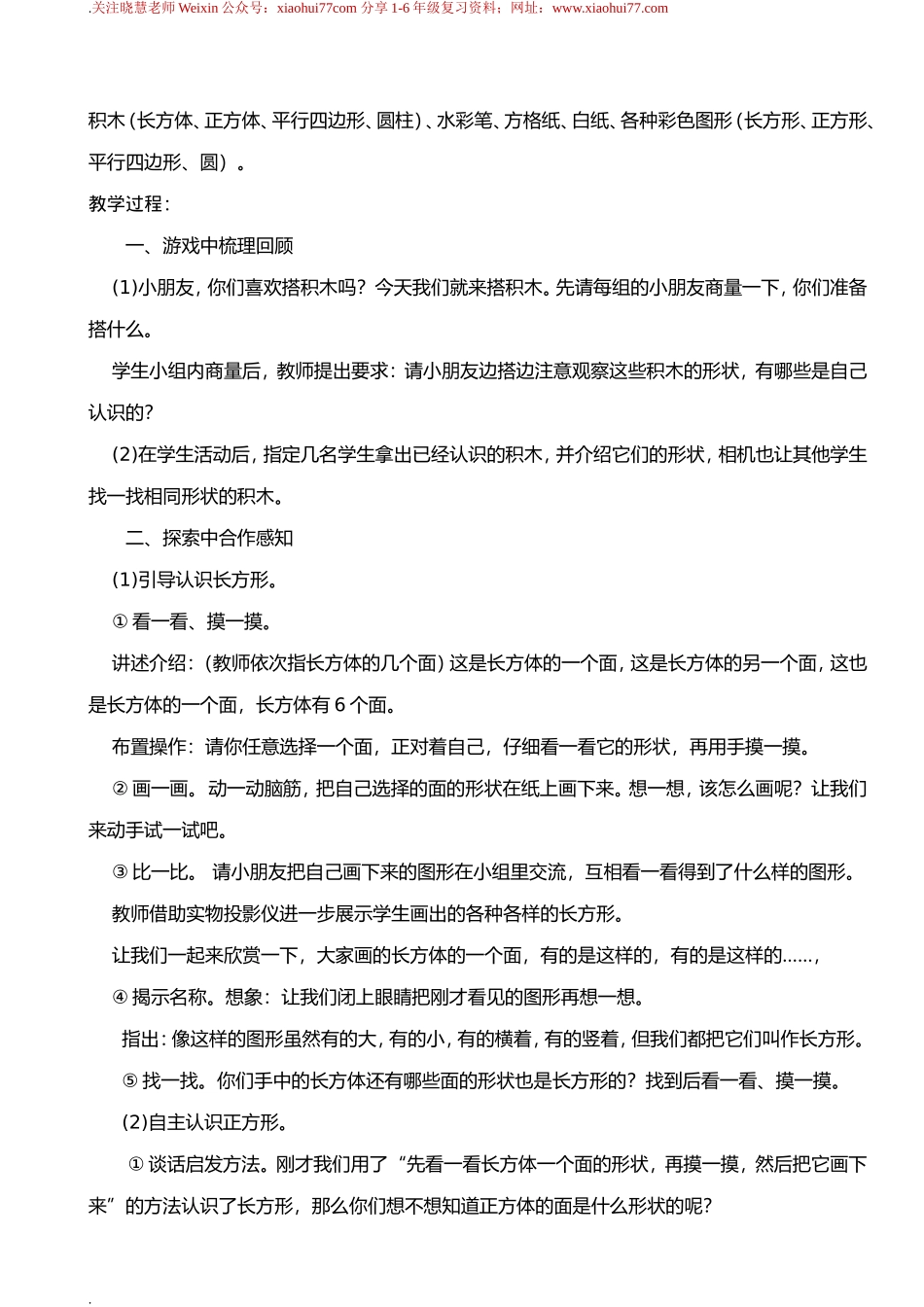 .关注晓慧老师 Weixin 公众号：xiaohui77com 分享 1-6 年级复习资料；网址：www.xiaohui77.com

积木（长方体、正方体、平行四边形、圆柱）、水彩笔、方格纸、白纸、各种彩色图形（长方形、正方形、平行四边形、圆）。

教学过程：

一、游戏中梳理回顾

(1)小朋友，你们喜欢搭积木吗？今天我们就来搭积木。先请每组的小朋友商量一下，你们准备搭什么。

学生小组内商量后，教师提出要求：请小朋友边搭边注意观察这些积木的形状，有哪些是自己认识的？

(2)在学生活动后，指定几名学生拿出已经认识的积木，并介绍它们的形状，相机也让其他学生找一找相同形状的积木。

二、探索中合作感知

(1)引导认识长方形。

① 看一看、摸一摸。

讲述介绍：(教师依次指长方体的几个面)这是长方体的一个面，这是长方体的另一个面，这也是长方体的一个面，长方体有 6 个面。

布置操作：请你任意选择一个面，正对着自己，仔细看一看它的形状，再用手摸一摸。

② 画一画。动一动脑筋，把自己选择的面的形状在纸上画下来。想一想，该怎么画呢？让我们来动手试一试吧。

③ 比一比。 请小朋友把自己画下来的图形在小组里交流，互相看一看得到了什么样的图形。

教师借助实物投影仪进一步展示学生画出的各种各样的长方形。

让我们一起来欣赏一下，大家画的长方体的一个面，有的是这样的，有的是这样的……，

④ 揭示名称。想象：让我们闭上眼睛把刚才看见的图形再想一想。

指出：像这样的图形虽然有的大，有的小，有的横着，有的竖着，但我们都把它们叫作长方形。

⑤ 找一找。你们手中的长方体还有哪些面的形状也是长方形的？找到后看一看、摸一摸。

(2)自主认识正方形。

① 谈话启发方法。刚才我们用了“先看一看长方体一个面的形状，再摸一摸，然后把它画下来”的方法认识了长方形，那么你们想不想知道正方体的面是什么形状的呢？

.